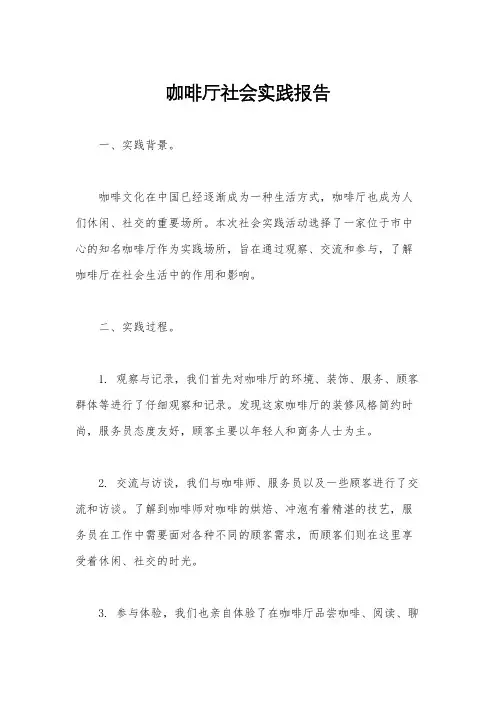 咖啡厅社会实践报告

一、实践背景。

咖啡文化在中国已经逐渐成为一种生活方式，咖啡厅也成为人们休闲、社交的重要场所。本次社会实践活动选择了一家位于市中心的知名咖啡厅作为实践场所，旨在通过观察、交流和参与，了解咖啡厅在社会生活中的作用和影响。

二、实践过程。

1. 观察与记录，我们首先对咖啡厅的环境、装饰、服务、顾客群体等进行了仔细观察和记录。发现这家咖啡厅的装修风格简约时尚，服务员态度友好，顾客主要以年轻人和商务人士为主。

2. 交流与访谈，我们与咖啡师、服务员以及一些顾客进行了交流和访谈。了解到咖啡师对咖啡的烘焙、冲泡有着精湛的技艺，服务员在工作中需要面对各种不同的顾客需求，而顾客们则在这里享受着休闲、社交的时光。

3. 参与体验，我们也亲自体验了在咖啡厅品尝咖啡、阅读、聊